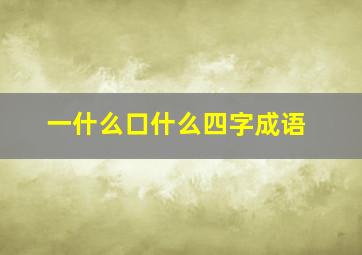 一什么口什么四字成语